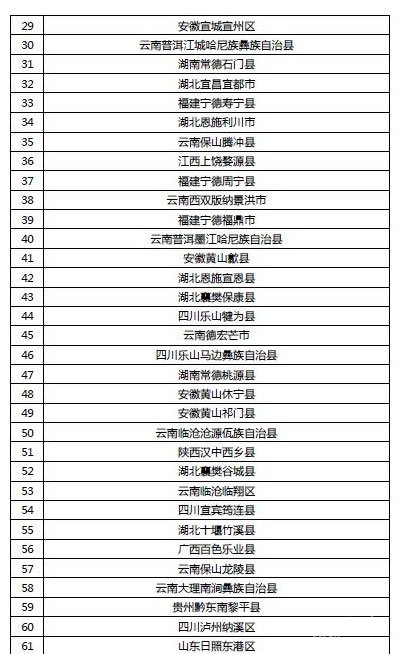 | 29 | 安徽宣城宣州区 |
|---|---|
| 30 | 云南普洱江城哈尼族彝族自治县 |
| 31 | 湖南常德石门县 |
| 32 | 湖北宜昌宜都市 |
| 33 | 福建宁德寿宁县 |
| 34 | 湖北恩施利川市 |
| 35 | 云南保山腾冲县 |
| 36 | 江西上饶婺源县 |
| 37 | 福建宁德周宁县 |
| 38 | 云南西双版纳景洪市 |
| 39 | 福建宁德福鼎市 |
| 40 | 云南普洱墨江哈尼族自治县 |
| 41 | 安徽黄山歙县 |
| 42 | 湖北恩施宣恩县 |
| 43 | 湖北襄樊保康县 |
| 44 | 四川乐山犍为县 |
| 45 | 云南德宏芒市 |
| 46 | 四川乐山马边彝族自治县 |
| 47 | 湖南常德桃源县 |
| 48 | 安徽黄山休宁县 |
| 49 | 安徽黄山祁门县 |
| 50 | 云南临沧沧源佤族自治县 |
| 51 | 陕西汉中西乡县 |
| 52 | 湖北襄樊谷城县 |
| 53 | 云南临沧临翔区 |
| 54 | 四川宜宾筠连县 |
| 55 | 湖北十堰竹溪县 |
| 56 | 广西百色乐业县 |
| 57 | 云南保山龙陵县 |
| 58 | 云南大理南涧彝族自治县 |
| 59 | 贵州黔东南黎平县 |
| 60 | 四川泸州纳溪区 |
| 61 | 山东日照东港区 |